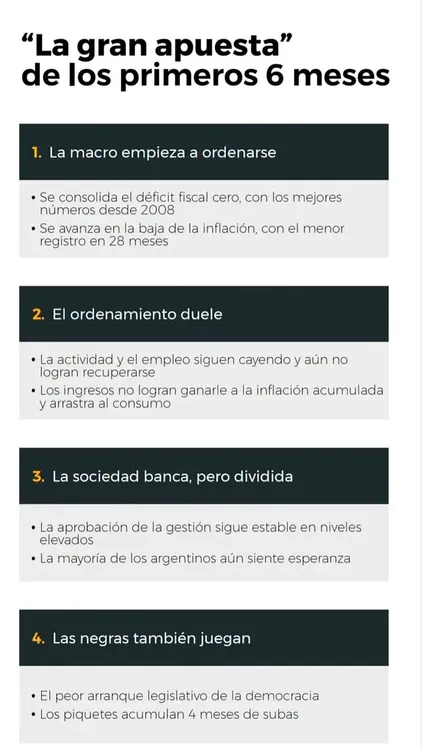 "La gran apuesta"
de los primeros 6 meses

1. La macro empieza a ordenarse

• Se consolida el déficit fiscal cero, con los mejores números desde 2008
• Se avanza en la baja de la inflación, con el menor registro en 28 meses

2. El ordenamiento duele

• La actividad y el empleo siguen cayendo y aún no logran recuperarse
• Los ingresos no logran ganarle a la inflación acumulada y arrastra al consumo

3. La sociedad banca, pero dividida

• La aprobación de la gestión sigue estable en niveles elevados
• La mayoría de los argentinos aún siente esperanza

4. Las negras también juegan

• El peor arranque legislativo de la democracia
• Los piquetes acumulan 4 meses de subas